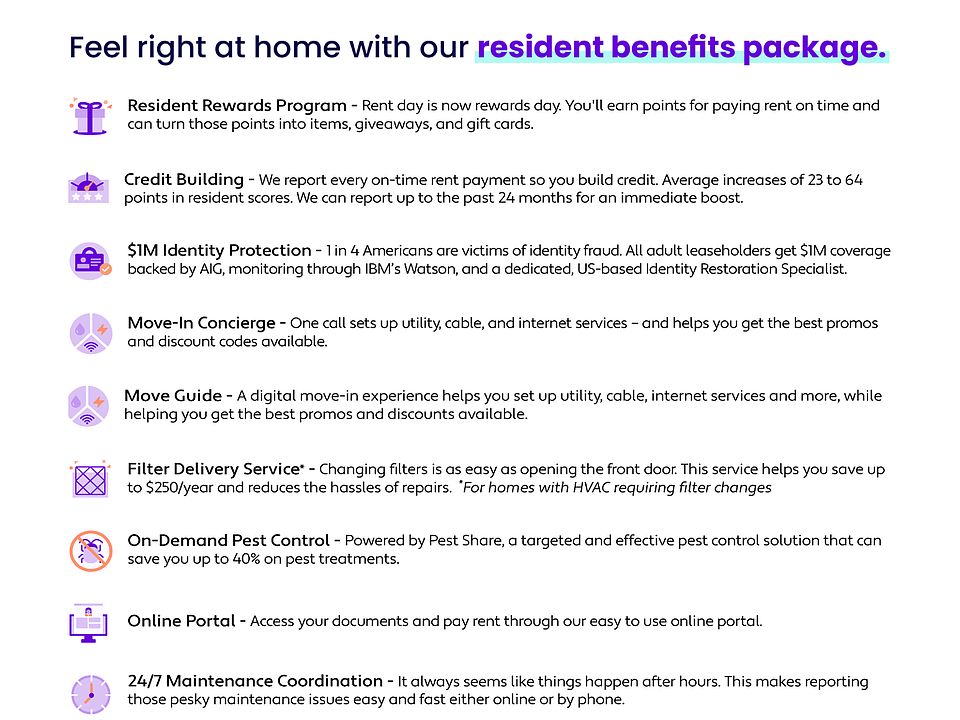 Feel right at home with our resident benefits package.

Resident Rewards Program - Rent day is now rewards day. You'll earn points for paying rent on time and can turn those points into items, giveaways, and gift cards.

Credit Building - We report every on-time rent payment so you build credit. Average increases of 23 to 64 points in resident scores. We can report up to the past 24 months for an immediate boost.

$1M Identity Protection - 1 in 4 Americans are victims of identity fraud. All adult leaseholders get $1M coverage backed by AIG, monitoring through IBM's Watson, and a dedicated, US-based Identity Restoration Specialist.

Move-In Concierge - One call sets up utility, cable, and internet services – and helps you get the best promos and discount codes available.

Move Guide - A digital move-in experience helps you set up utility, cable, internet services and more, while helping you get the best promos and discounts available.

Filter Delivery Service* - Changing filters is as easy as opening the front door. This service helps you save up to $250/year and reduces the hassles of repairs. *For homes with HVAC requiring filter changes

On-Demand Pest Control - Powered by Pest Share, a targeted and effective pest control solution that can save you up to 40% on pest treatments.

Online Portal - Access your documents and pay rent through our easy to use online portal.

24/7 Maintenance Coordination - It always seems like things happen after hours. This makes reporting those pesky maintenance issues easy and fast either online or by phone.